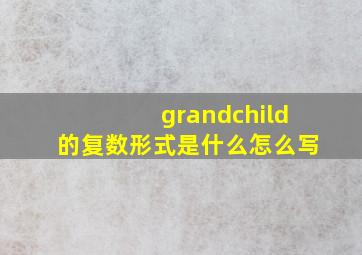 grandchild
的复数形式是什么怎么写